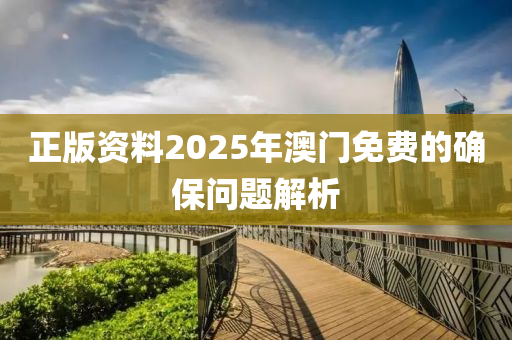 正版资料2025年澳门免费的确保问题解析